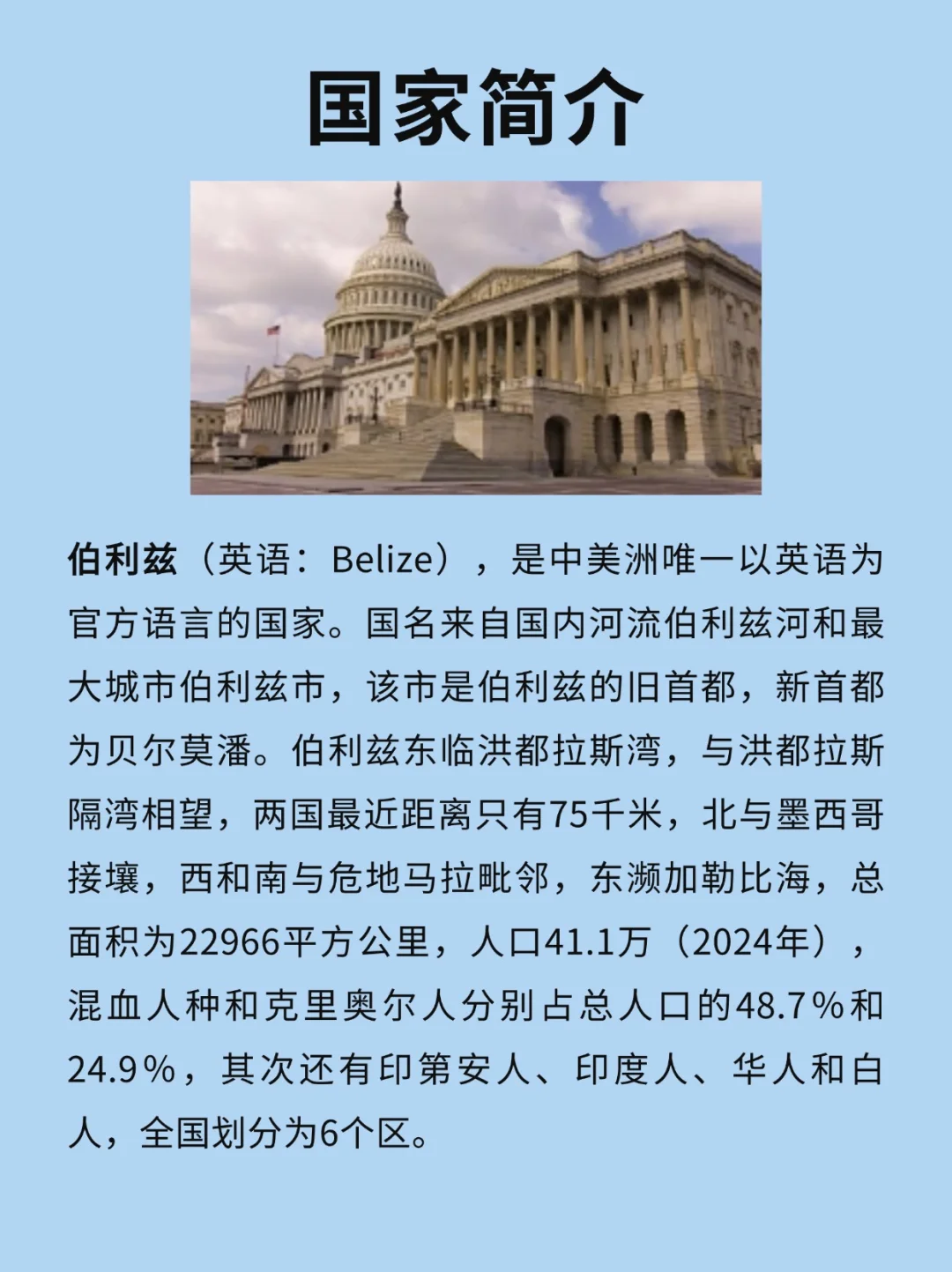 国家简介

伯利兹（英语：Belize），是中美洲唯一以英语为官方语言的国家。国名来自国内河流伯利兹河和最大城市伯利兹市，该市是伯利兹的旧首都，新首都为贝尔莫潘。伯利兹东临洪都拉斯湾，与洪都拉斯隔湾相望，两国最近距离只有75千米，北与墨西哥接壤，西和南与危地马拉毗邻，东濒加勒比海，总面积为22966平方公里，人口41.1万（2024年），混血人种和克里奥尔人分别占总人口的48.7%和24.9%，其次还有印第安人、印度人、华人和白人，全国划分为6个区。